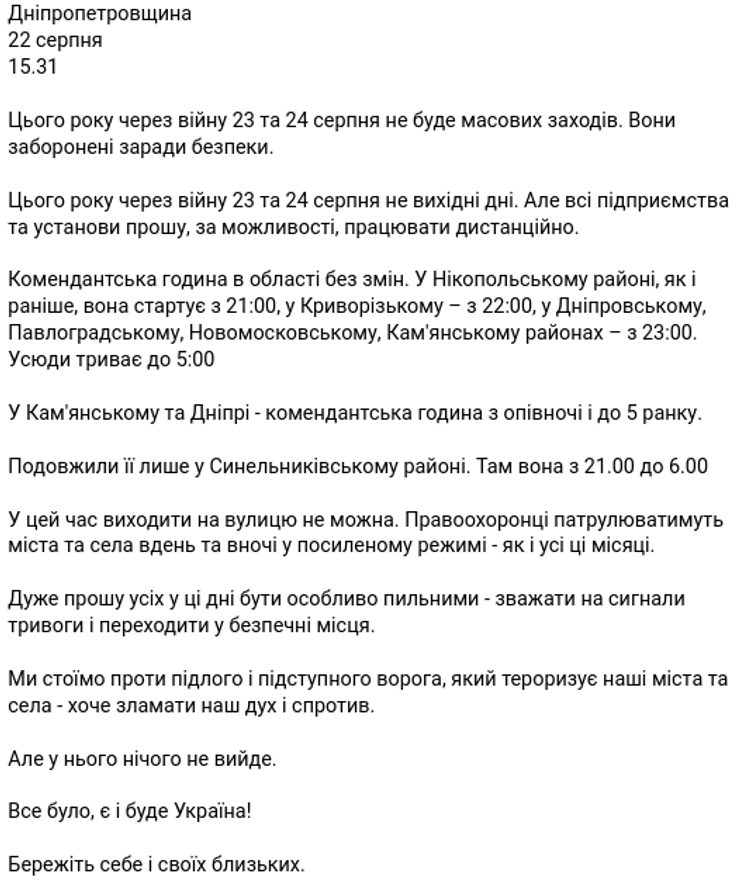 Дніпропетровщина
22 серпня
15.31

Цього року через війну 23 та 24 серпня не буде масових заходів. Вони заборонені заради безпеки.

Цього року через війну 23 та 24 серпня не вихідні дні. Але всі підприємства та установи прошу, за можливості, працювати дистанційно.

Комендантська година в області без змін. У Нікопольському районі, як і раніше, вона стартує з 21:00, у Криворізькому – з 22:00, у Дніпровському, Павлоградському, Новомосковському, Кам'янському районах – з 23:00. Усюди триває до 5:00

У Кам'янському та Дніпрі - комендантська година з опівночі і до 5 ранку.

Подовжили її лише у Синельниківському районі. Там вона з 21.00 до 6.00

У цей час виходити на вулицю не можна. Правоохоронці патрулюватимуть міста та села вдень та вночі у посиленому режимі - як і усі ці місяці.

Дуже прошу усіх у ці дні бути особливо пильними - зважати на сигнали тривоги і переходити у безпечні місця.

Ми стоїмо проти підлого і підступного ворога, який тероризує наші міста та села - хоче зламати наш дух і спротив.

Але у нього нічого не вийде.

Все було, є і буде Україна!

Бережіть себе і своїх близьких.